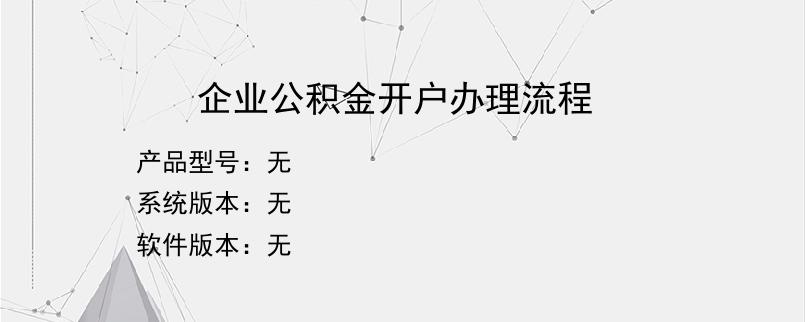 企业公积金开户办理流程

产品型号：无

系统版本：无

软件版本：无